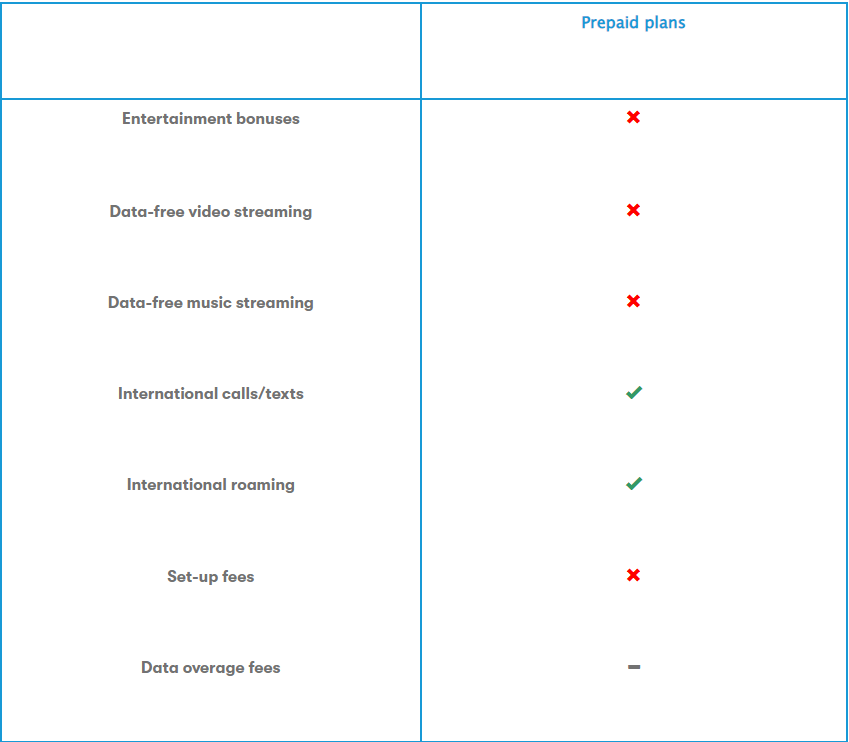 | | Prepaid plans |
|---|---|
| Entertainment bonuses | ✖ |
| Data-free video streaming | ✖ |
| Data-free music streaming | ✖ |
| International calls/texts | ✔ |
| International roaming | ✔ |
| Set-up fees | ✖ |
| Data overage fees | – |